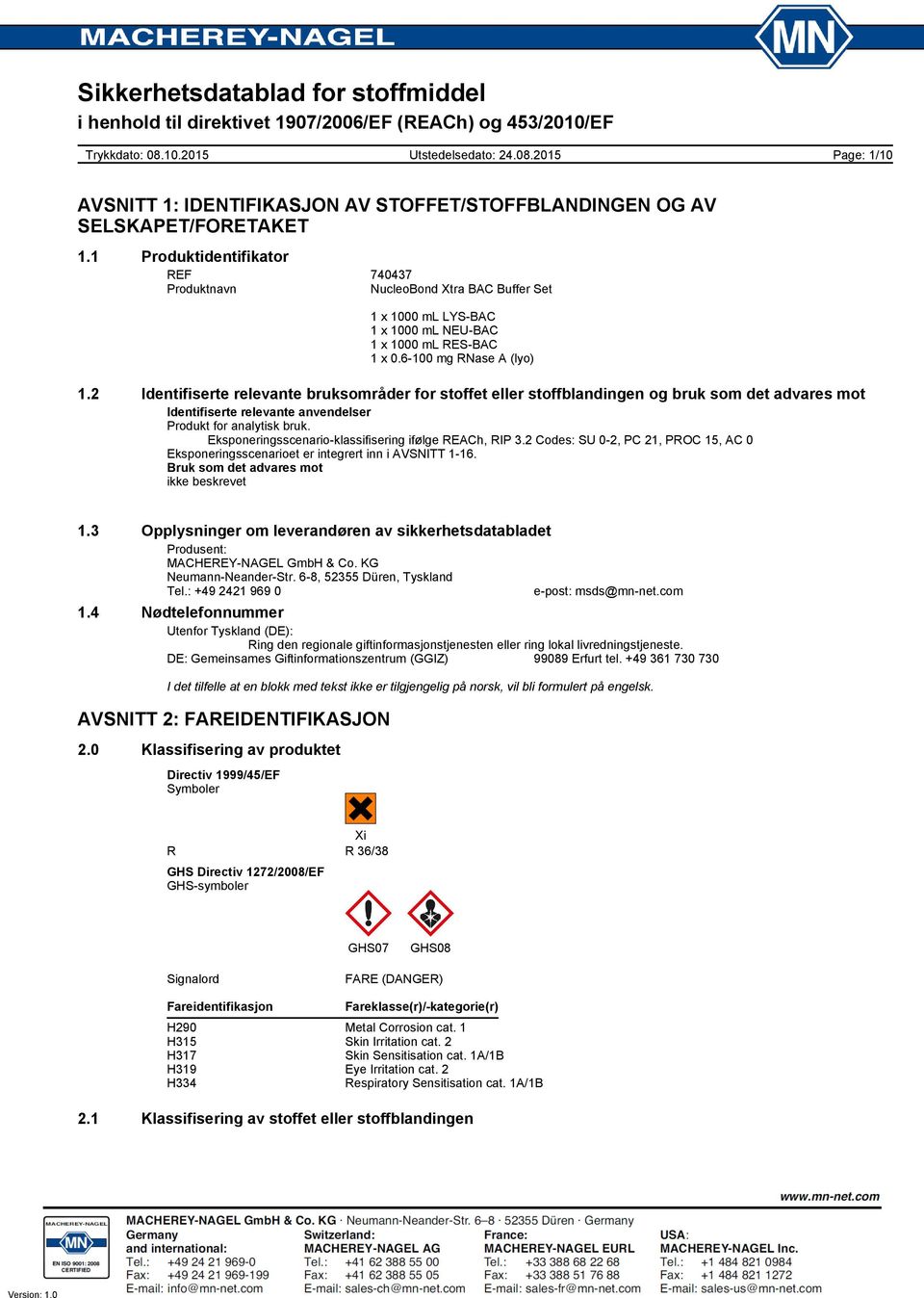 MACHEREY-NAGEL

MN

Sikkerhetsdatablad for stoffmiddel
i henhold til direktivet 1907/2006/EF (REACh) og 453/2010/EF

Trykkdato: 08.10.2015 Utstedelsedato: 24.08.2015 Page: 1/10

AVSNITT 1: IDENTIFIKASJON AV STOFFET/STOFFBLANDINGEN OG AV SELSKAPET/FORETAKET

1.1 Produktidentifikator

REF 740437
Produktnavn NucleoBond Xtra BAC Buffer Set

1 x 1000 mL LYS-BAC
1 x 1000 mL NEU-BAC
1 x 1000 mL RES-BAC
1 x 0.6-100 mg RNase A (lyo)

1.2 Identifiserte relevante bruksområder for stoffet eller stoffblandingen og bruk som det advares mot

Identifiserte relevante anvendelser
Produkt for analytisk bruk.
Eksponeringsscenario-klassifisering ifølge REACh, RIP 3.2 Codes: SU 0-2, PC 21, PROC 15, AC 0
Eksponeringsscenarioet er integrert inn i AVSNITT 1-16.
Bruk som det advares mot
ikke beskrevet

1.3 Opplysninger om leverandøren av sikkerhetsdatabladet

Produsent:
MACHEREY-NAGEL GmbH & Co. KG
Neumann-Neander-Str. 6-8, 52355 Düren, Tyskland
Tel.: +49 2421 969 0 e-post: msds@mn-net.com

1.4 Nødtelefonnummer

Utenfor Tyskland (DE):
Ring den regionale giftinformasjonstjenesten eller ring lokal livredningstjeneste.
DE: Gemeinsames Giftinformationszentrum (GGIZ) 99089 Erfurt tel. +49 361 730 730

I det tilfelle at en blokk med tekst ikke er tilgjengelig på norsk, vil bli formulert på engelsk.

AVSNITT 2: FAREIDENTIFIKASJON

2.0 Klassifisering av produktet

Directiv 1999/45/EF
Symboler

Xi

R R 36/38

GHS Directiv 1272/2008/EF
GHS-symboler

GHS07 GHS08

Signalord FARE (DANGER)

| Fareidentifikasjon | Fareklasse(r)/-kategorie(r) |
|---|---|
| H290 | Metal Corrosion cat. 1 |
| H315 | Skin Irritation cat. 2 |
| H317 | Skin Sensitisation cat. 1A/1B |
| H319 | Eye Irritation cat. 2 |
| H334 | Respiratory Sensitisation cat. 1A/1B |

2.1 Klassifisering av stoffet eller stoffblandingen

www.mn-net.com

MACHEREY-NAGEL
MN
EN ISO 9001: 2008 CERTIFIED

MACHEREY-NAGEL GmbH & Co. KG · Neumann-Neander-Str. 6–8 · 52355 Düren · Germany

Germany and international:
Tel.: +49 24 21 969-0
Fax: +49 24 21 969-199
E-mail: info@mn-net.com

Switzerland:
MACHEREY-NAGEL AG
Tel.: +41 62 388 55 00
Fax: +41 62 388 55 05
E-mail: sales-ch@mn-net.com

France:
MACHEREY-NAGEL EURL
Tel.: +33 388 68 22 68
Fax: +33 388 51 76 88
E-mail: sales-fr@mn-net.com

USA:
MACHEREY-NAGEL Inc.
Tel.: +1 484 821 0984
Fax: +1 484 821 1272
E-mail: sales-us@mn-net.com

Version: 1.0